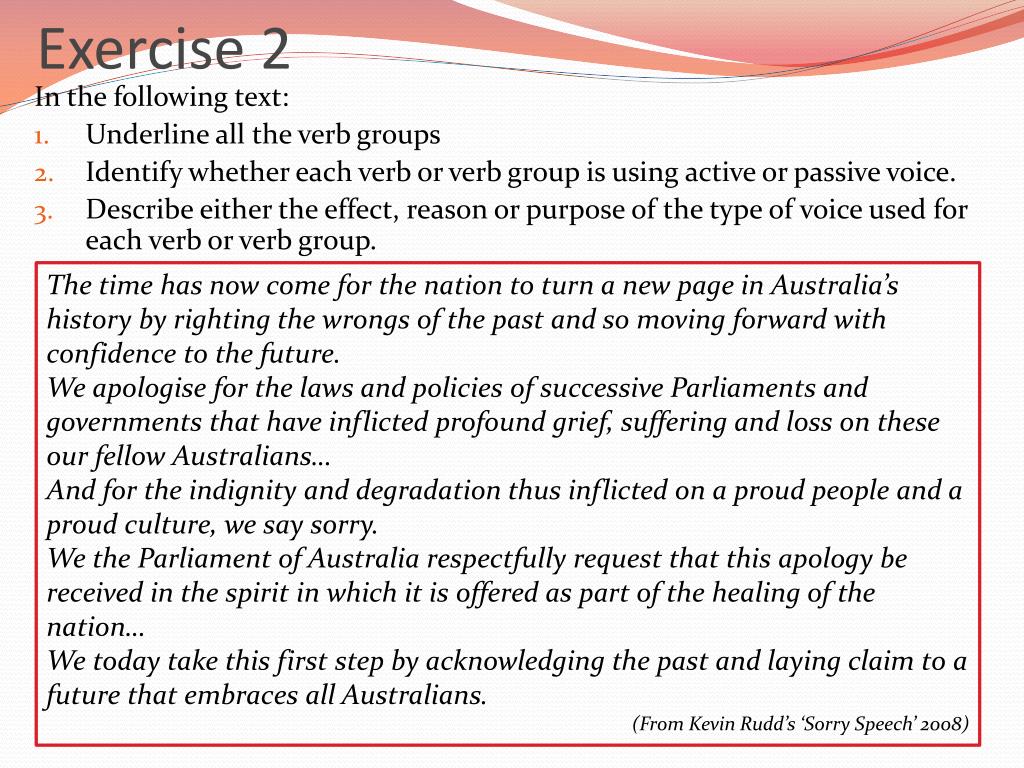 Exercise 2

In the following text:

1. Underline all the verb groups
2. Identify whether each verb or verb group is using active or passive voice.
3. Describe either the effect, reason or purpose of the type of voice used for each verb or verb group.

The time has now come for the nation to turn a new page in Australia's history by righting the wrongs of the past and so moving forward with confidence to the future.
We apologise for the laws and policies of successive Parliaments and governments that have inflicted profound grief, suffering and loss on these our fellow Australians…
And for the indignity and degradation thus inflicted on a proud people and a proud culture, we say sorry.
We the Parliament of Australia respectfully request that this apology be received in the spirit in which it is offered as part of the healing of the nation…
We today take this first step by acknowledging the past and laying claim to a future that embraces all Australians.

(From Kevin Rudd's 'Sorry Speech' 2008)